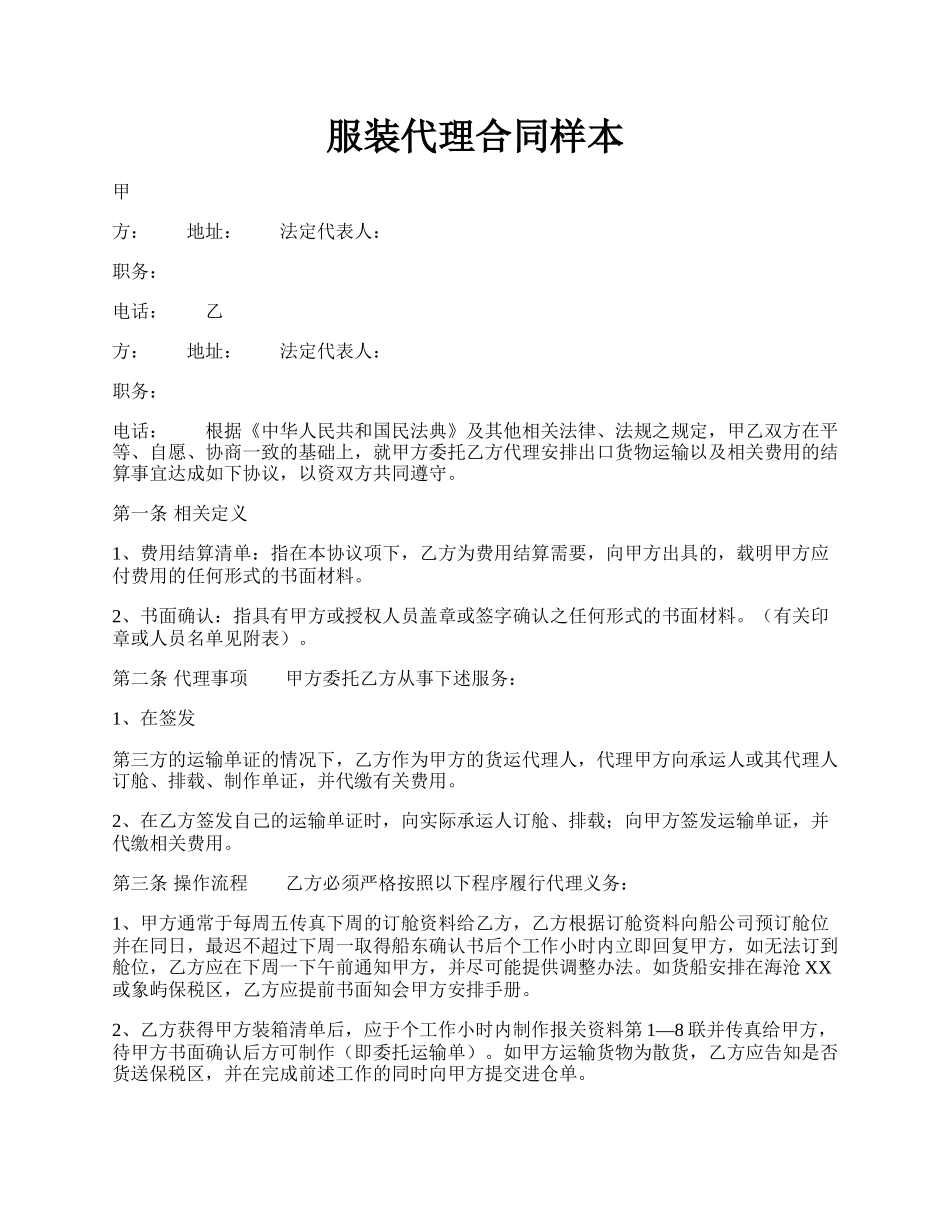 服装代理合同样本

甲

方：　　地址：　　法定代表人：

职务：

电话：　　乙

方：　　地址：　　法定代表人：

职务：

电话：　　根据《中华人民共和国民法典》及其他相关法律、法规之规定，甲乙双方在平等、自愿、协商一致的基础上，就甲方委托乙方代理安排出口货物运输以及相关费用的结算事宜达成如下协议，以资双方共同遵守。

第一条 相关定义

1、费用结算清单：指在本协议项下，乙方为费用结算需要，向甲方出具的，载明甲方应付费用的任何形式的书面材料。

2、书面确认：指具有甲方或授权人员盖章或签字确认之任何形式的书面材料。（有关印章或人员名单见附表）。

第二条 代理事项　　甲方委托乙方从事下述服务：

1、在签发

第三方的运输单证的情况下，乙方作为甲方的货运代理人，代理甲方向承运人或其代理人订舱、排载、制作单证，并代缴有关费用。

2、在乙方签发自己的运输单证时，向实际承运人订舱、排载；向甲方签发运输单证，并代缴相关费用。

第三条 操作流程　　乙方必须严格按照以下程序履行代理义务：

1、甲方通常于每周五传真下周的订舱资料给乙方，乙方根据订舱资料向船公司预订舱位并在同日，最迟不超过下周一取得船东确认书后个工作小时内立即回复甲方，如无法订到舱位，乙方应在下周一下午前通知甲方，并尽可能提供调整办法。如货船安排在海沧 XX 或象屿保税区，乙方应提前书面知会甲方安排手册。

2、乙方获得甲方装箱清单后，应于个工作小时内制作报关资料第 1—8 联并传真给甲方，待甲方书面确认后方可制作（即委托运输单）。如甲方运输货物为散货，乙方应告知是否货送保税区，并在完成前述工作的同时向甲方提交进仓单。